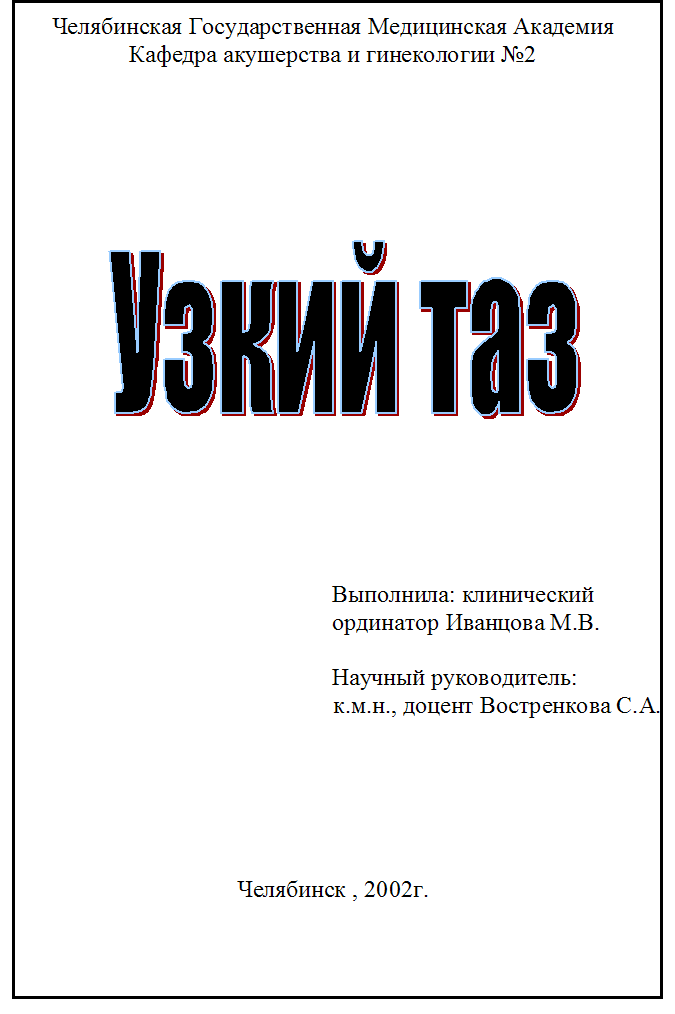 Челябинская Государственная Медицинская Академия
Кафедра акушерства и гинекологии №2

Узкий таз

Выполнила: клинический ординатор Иванцова М.В.

Научный руководитель: к.м.н., доцент Востренкова С.А.

Челябинск , 2002г.